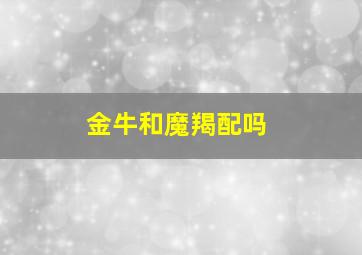 金牛和魔羯配吗